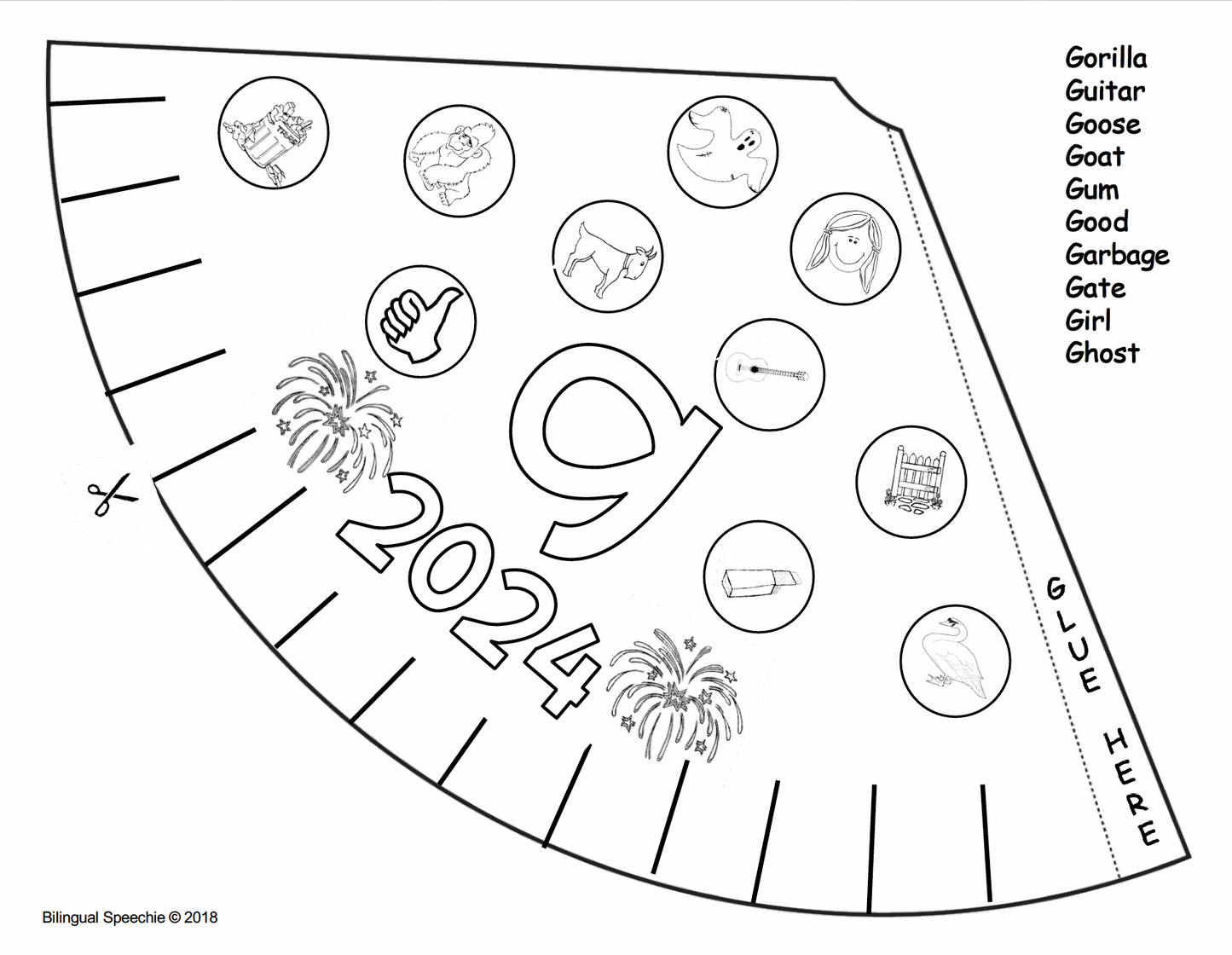 Gorilla
Guitar
Goose
Goat
Gum
Good
Garbage
Gate
Girl
Ghost

g

2024

GLUE HERE

Bilingual Speechie © 2018